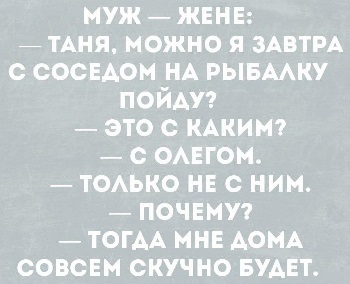 МУЖ — ЖЕНЕ:
— ТАНЯ, МОЖНО Я ЗАВТРА С СОСЕДОМ НА РЫБАЛКУ ПОЙДУ?
— ЭТО С КАКИМ?
— С ОЛЕГОМ.
— ТОЛЬКО НЕ С НИМ.
— ПОЧЕМУ?
— ТОГДА МНЕ ДОМА СОВСЕМ СКУЧНО БУДЕТ.